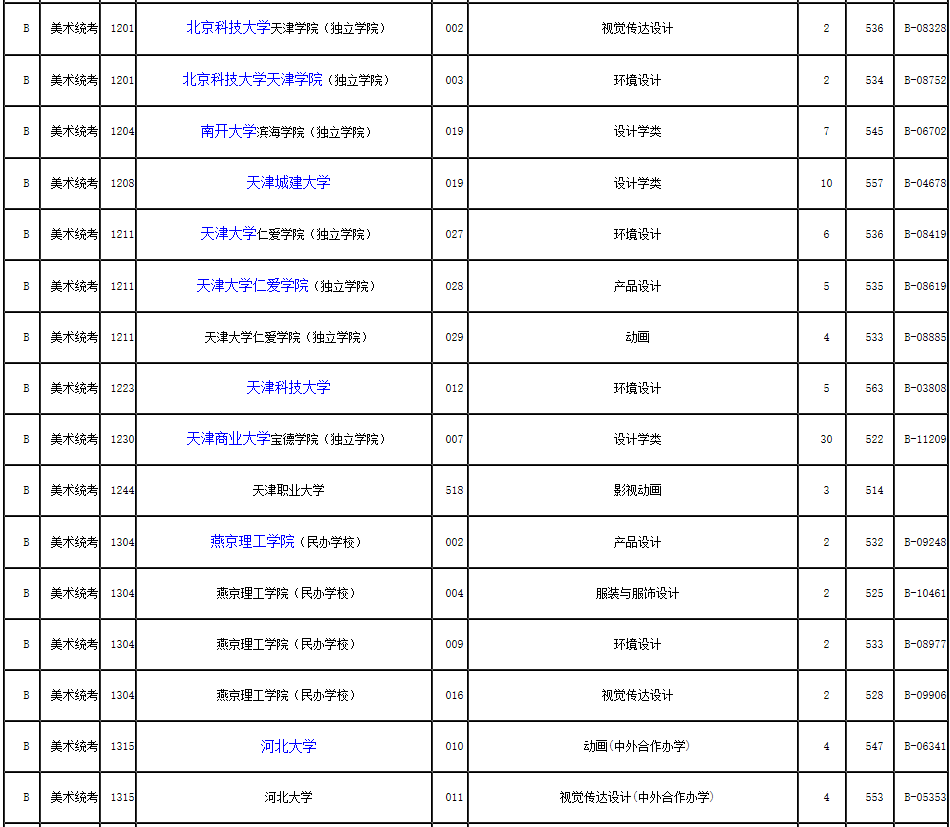 | B | 美术统考 | 1201 | 北京科技大学天津学院（独立学院） | 002 | 视觉传达设计 | 2 | 536 | B-08328 |
|---|---|---|---|---|---|---|---|---|
| B | 美术统考 | 1201 | 北京科技大学天津学院（独立学院） | 003 | 环境设计 | 2 | 534 | B-08752 |
| B | 美术统考 | 1204 | 南开大学滨海学院（独立学院） | 019 | 设计学类 | 7 | 545 | B-06702 |
| B | 美术统考 | 1208 | 天津城建大学 | 019 | 设计学类 | 10 | 557 | B-04678 |
| B | 美术统考 | 1211 | 天津大学仁爱学院（独立学院） | 027 | 环境设计 | 6 | 536 | B-08419 |
| B | 美术统考 | 1211 | 天津大学仁爱学院（独立学院） | 028 | 产品设计 | 5 | 535 | B-08619 |
| B | 美术统考 | 1211 | 天津大学仁爱学院（独立学院） | 029 | 动画 | 4 | 533 | B-08885 |
| B | 美术统考 | 1223 | 天津科技大学 | 012 | 环境设计 | 5 | 563 | B-03808 |
| B | 美术统考 | 1230 | 天津商业大学宝德学院（独立学院） | 007 | 设计学类 | 30 | 522 | B-11209 |
| B | 美术统考 | 1244 | 天津职业大学 | 518 | 影视动画 | 3 | 514 | |
| B | 美术统考 | 1304 | 燕京理工学院（民办学校） | 002 | 产品设计 | 2 | 532 | B-09248 |
| B | 美术统考 | 1304 | 燕京理工学院（民办学校） | 004 | 服装与服饰设计 | 2 | 525 | B-10461 |
| B | 美术统考 | 1304 | 燕京理工学院（民办学校） | 009 | 环境设计 | 2 | 533 | B-08977 |
| B | 美术统考 | 1304 | 燕京理工学院（民办学校） | 016 | 视觉传达设计 | 2 | 528 | B-09906 |
| B | 美术统考 | 1315 | 河北大学 | 010 | 动画(中外合作办学) | 4 | 547 | B-06341 |
| B | 美术统考 | 1315 | 河北大学 | 011 | 视觉传达设计(中外合作办学) | 4 | 553 | B-05353 |